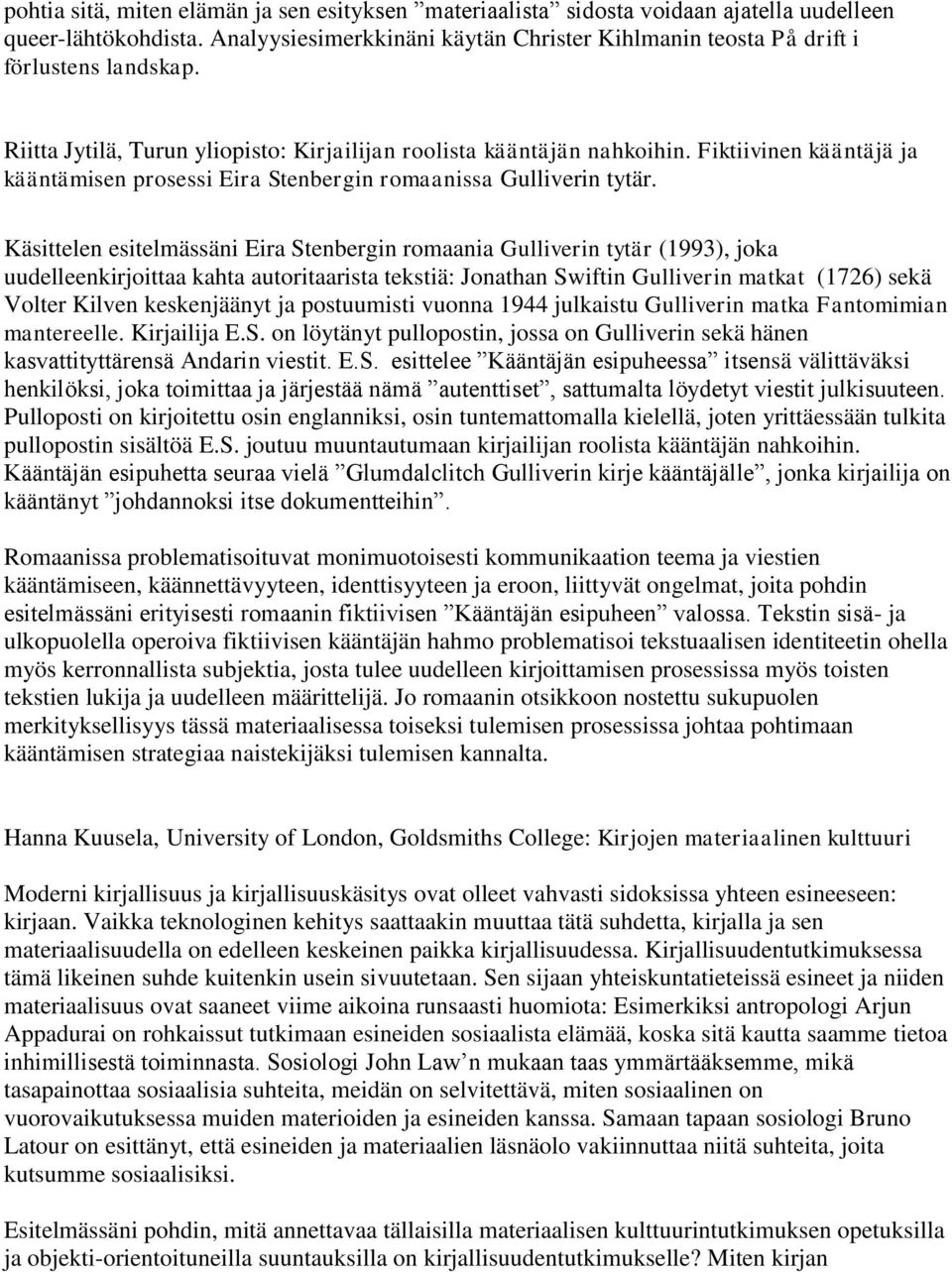 pohtia sitä, miten elämän ja sen esityksen ”materiaalista” sidosta voidaan ajatella uudelleen queer-lähtökohdista. Analyysiesimerkkinäni käytän Christer Kihlmanin teosta På drift i förlustens landskap.

Riitta Jytilä, Turun yliopisto: Kirjailijan roolista kääntäjän nahkoihin. Fiktiivinen kääntäjä ja kääntämisen prosessi Eira Stenbergin romaanissa Gulliverin tytär.

Käsittelen esitelmässäni Eira Stenbergin romaania Gulliverin tytär (1993), joka uudelleenkirjoittaa kahta autoritaarista tekstiä: Jonathan Swiftin Gulliverin matkat (1726) sekä Volter Kilven keskenjäänyt ja postuumisti vuonna 1944 julkaistu Gulliverin matka Fantomimian mantereelle. Kirjailija E.S. on löytänyt pullopostin, jossa on Gulliverin sekä hänen kasvattityttärensä Andarin viestit. E.S. esittelee ”Kääntäjän esipuheessa” itsensä välittäväksi henkilöksi, joka toimittaa ja järjestää nämä ”autenttiset”, sattumalta löydetyt viestit julkisuuteen. Pulloposti on kirjoitettu osin englanniksi, osin tuntemattomalla kielellä, joten yrittäessään tulkita pullopostin sisältöä E.S. joutuu muuntautumaan kirjailijan roolista kääntäjän nahkoihin. Kääntäjän esipuhetta seuraa vielä ”Glumdalclitch Gulliverin kirje kääntäjälle”, jonka kirjailija on kääntänyt ”johdannoksi itse dokumentteihin”.

Romaanissa problematisoituvat monimuotoisesti kommunikaation teema ja viestien kääntämiseen, käännettävyyteen, identtisyyteen ja eroon, liittyvät ongelmat, joita pohdin esitelmässäni erityisesti romaanin fiktiivisen ”Kääntäjän esipuheen” valossa. Tekstin sisä- ja ulkopuolella operoiva fiktiivisen kääntäjän hahmo problematisoi tekstuaalisen identiteetin ohella myös kerronnallista subjektia, josta tulee uudelleen kirjoittamisen prosessissa myös toisten tekstien lukija ja uudelleen määrittelijä. Jo romaanin otsikkoon nostettu sukupuolen merkityksellisyys tässä materiaalisessa toiseksi tulemisen prosessissa johtaa pohtimaan kääntämisen strategiaa naistekijäksi tulemisen kannalta.

Hanna Kuusela, University of London, Goldsmiths College: Kirjojen materiaalinen kulttuuri

Moderni kirjallisuus ja kirjallisuuskäsitys ovat olleet vahvasti sidoksissa yhteen esineeseen: kirjaan. Vaikka teknologinen kehitys saattaakin muuttaa tätä suhdetta, kirjalla ja sen materiaalisuudella on edelleen keskeinen paikka kirjallisuudessa. Kirjallisuudentutkimuksessa tämä likeinen suhde kuitenkin usein sivuutetaan. Sen sijaan yhteiskuntatieteissä esineet ja niiden materiaalisuus ovat saaneet viime aikoina runsaasti huomiota: Esimerkiksi antropologi Arjun Appadurai on rohkaissut tutkimaan esineiden sosiaalista elämää, koska sitä kautta saamme tietoa inhimillisestä toiminnasta. Sosiologi John Law’n mukaan taas ymmärtääksemme, mikä tasapainottaa sosiaalisia suhteita, meidän on selvitettävä, miten sosiaalinen on vuorovaikutuksessa muiden materioiden ja esineiden kanssa. Samaan tapaan sosiologi Bruno Latour on esittänyt, että esineiden ja materiaalien läsnäolo vakiinnuttaa niitä suhteita, joita kutsumme sosiaalisiksi.

Esitelmässäni pohdin, mitä annettavaa tällaisilla materiaalisen kulttuurintutkimuksen opetuksilla ja objekti-orientoituneilla suuntauksilla on kirjallisuudentutkimukselle? Miten kirjan